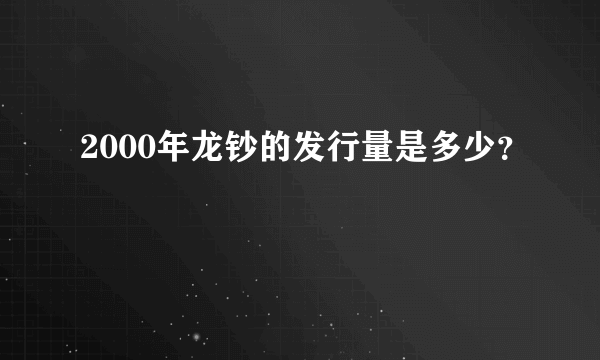 2000年龙钞的发行量是多少?